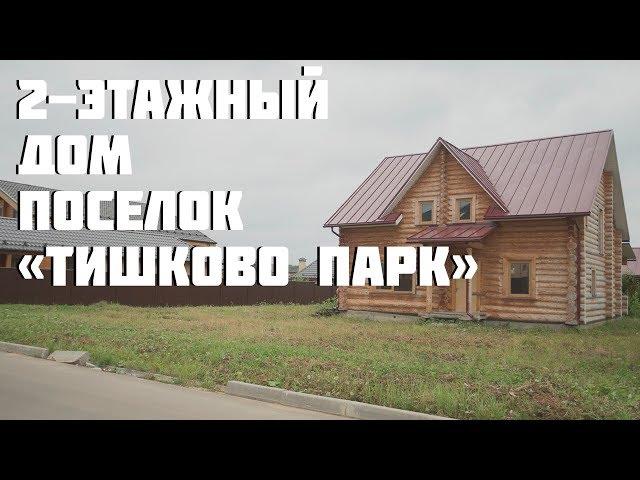 2-ЭТАЖНЫЙ
ДОМ
ПОСЕЛОК
«ТИШКОВО ПАРК»